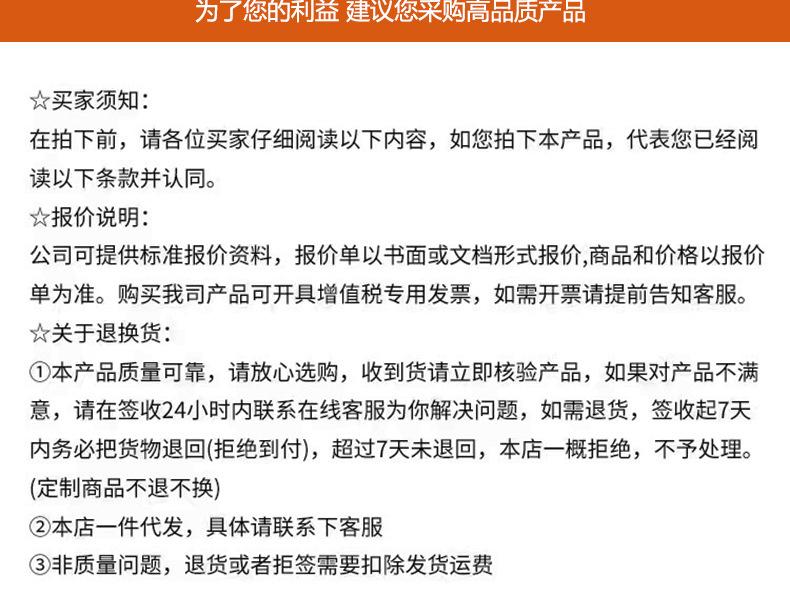 为了您的利益 建议您采购高品质产品

☆买家须知：
在拍下前，请各位买家仔细阅读以下内容，如您拍下本产品，代表您已经阅读以下条款并认同。
☆报价说明：
公司可提供标准报价资料，报价单以书面或文档形式报价,商品和价格以报价单为准。购买我司产品可开具增值税专用发票，如需开票请提前告知客服。
☆关于退换货：
①本产品质量可靠，请放心选购，收到货请立即核验产品，如果对产品不满意，请在签收24小时内联系在线客服为你解决问题，如需退货，签收起7天内务必把货物退回(拒绝到付)，超过7天未退回，本店一概拒绝，不予处理。(定制商品不退不换)
②本店一件代发，具体请联系下客服
③非质量问题，退货或者拒签需要扣除发货运费